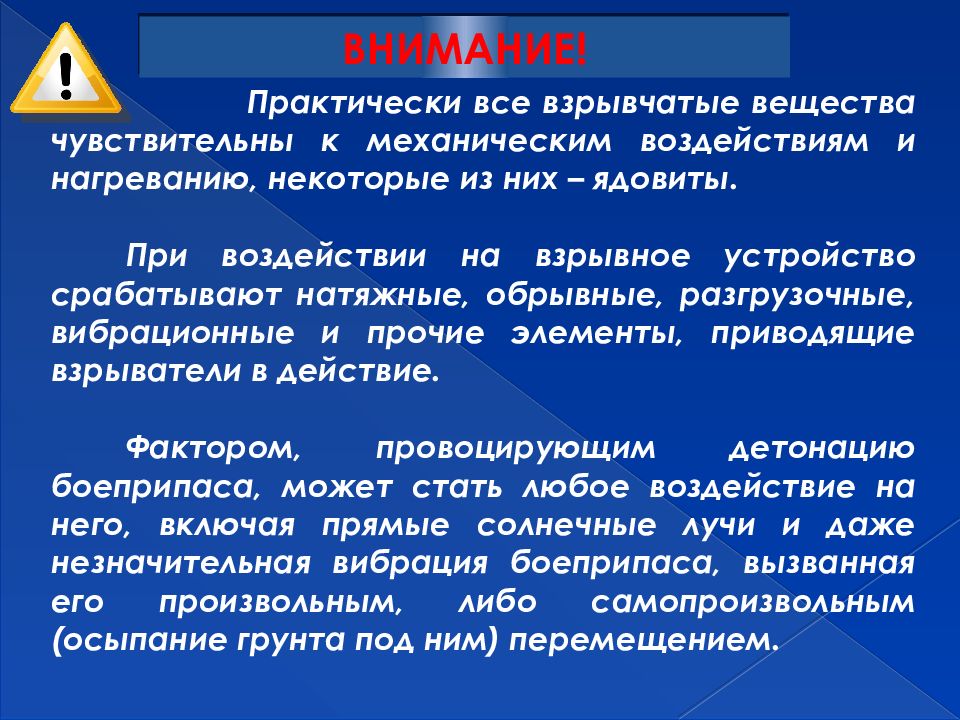 ВНИМАНИЕ!

Практически все взрывчатые вещества чувствительны к механическим воздействиям и нагреванию, некоторые из них – ядовиты.

При воздействии на взрывное устройство срабатывают натяжные, обрывные, разгрузочные, вибрационные и прочие элементы, приводящие взрыватели в действие.

Фактором, провоцирующим детонацию боеприпаса, может стать любое воздействие на него, включая прямые солнечные лучи и даже незначительная вибрация боеприпаса, вызванная его произвольным, либо самопроизвольным (осыпание грунта под ним) перемещением.